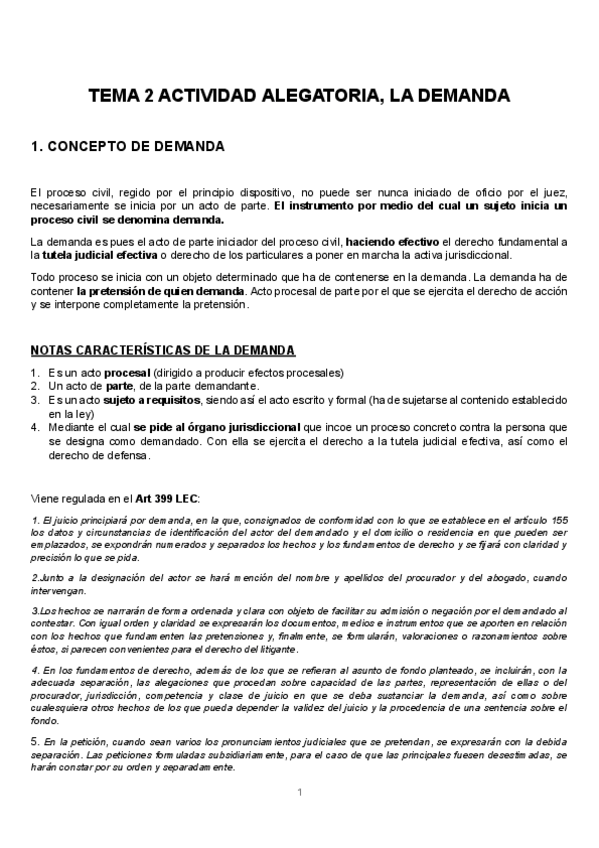 TEMA 2 ACTIVIDAD ALEGATORIA, LA DEMANDA

1. CONCEPTO DE DEMANDA

El proceso civil, regido por el principio dispositivo, no puede ser nunca iniciado de oficio por el juez, necesariamente se inicia por un acto de parte. El instrumento por medio del cual un sujeto inicia un proceso civil se denomina demanda.

La demanda es pues el acto de parte iniciador del proceso civil, haciendo efectivo el derecho fundamental a la tutela judicial efectiva o derecho de los particulares a poner en marcha la activa jurisdiccional.

Todo proceso se inicia con un objeto determinado que ha de contenerse en la demanda. La demanda ha de contener la pretensión de quien demanda. Acto procesal de parte por el que se ejercita el derecho de acción y se interpone completamente la pretensión.

NOTAS CARACTERÍSTICAS DE LA DEMANDA

1. Es un acto procesal (dirigido a producir efectos procesales)
2. Un acto de parte, de la parte demandante.
3. Es un acto sujeto a requisitos, siendo así el acto escrito y formal (ha de sujetarse al contenido establecido en la ley)
4. Mediante el cual se pide al órgano jurisdiccional que incoe un proceso concreto contra la persona que se designa como demandado. Con ella se ejercita el derecho a la tutela judicial efectiva, así como el derecho de defensa.

Viene regulada en el Art 399 LEC:

1. El juicio principiará por demanda, en la que, consignados de conformidad con lo que se establece en el artículo 155 los datos y circunstancias de identificación del actor del demandado y el domicilio o residencia en que pueden ser emplazados, se expondrán numerados y separados los hechos y los fundamentos de derecho y se fijará con claridad y precisión lo que se pida.

2.Junto a la designación del actor se hará mención del nombre y apellidos del procurador y del abogado, cuando intervengan.

3.Los hechos se narrarán de forma ordenada y clara con objeto de facilitar su admisión o negación por el demandado al contestar. Con igual orden y claridad se expresarán los documentos, medios e instrumentos que se aporten en relación con los hechos que fundamenten las pretensiones y, finalmente, se formularán, valoraciones o razonamientos sobre éstos, si parecen convenientes para el derecho del litigante.

4. En los fundamentos de derecho, además de los que se refieran al asunto de fondo planteado, se incluirán, con la adecuada separación, las alegaciones que procedan sobre capacidad de las partes, representación de ellas o del procurador, jurisdicción, competencia y clase de juicio en que se deba sustanciar la demanda, así como sobre cualesquiera otros hechos de los que pueda depender la validez del juicio y la procedencia de una sentencia sobre el fondo.

5. En la petición, cuando sean varios los pronunciamientos judiciales que se pretendan, se expresarán con la debida separación. Las peticiones formuladas subsidiariamente, para el caso de que las principales fuesen desestimadas, se harán constar por su orden y separadamente.

1